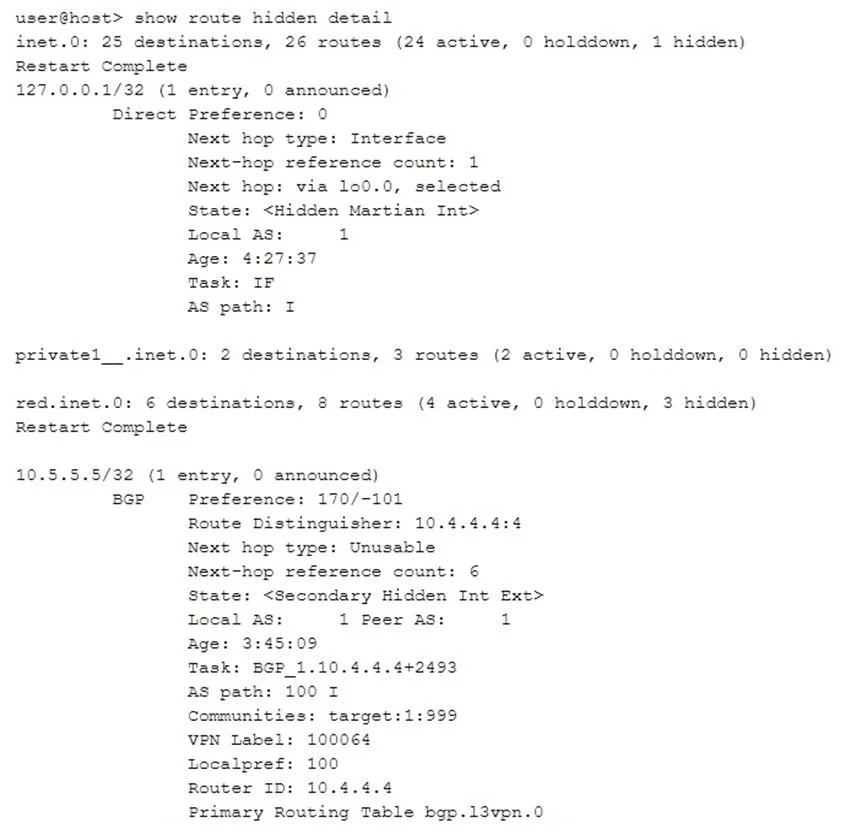 user@host> show route hidden detail
inet.0: 25 destinations, 26 routes (24 active, 0 holddown, 1 hidden)
Restart Complete
127.0.0.1/32 (1 entry, 0 announced)
Direct Preference: 0
Next hop type: Interface
Next-hop reference count: 1
Next hop: via lo0.0, selected
State: <Hidden Martian Int>
Local AS: 1
Age: 4:27:37
Task: IF
AS path: I

private1__.inet.0: 2 destinations, 3 routes (2 active, 0 holddown, 0 hidden)

red.inet.0: 6 destinations, 8 routes (4 active, 0 holddown, 3 hidden)
Restart Complete

10.5.5.5/32 (1 entry, 0 announced)
BGP Preference: 170/-101
Route Distinguisher: 10.4.4.4:4
Next hop type: Unusable
Next-hop reference count: 6
State: <Secondary Hidden Int Ext>
Local AS: 1 Peer AS: 1
Age: 3:45:09
Task: BGP_1.10.4.4.4+2493
AS path: 100 I
Communities: target:1:999
VPN Label: 100064
Localpref: 100
Router ID: 10.4.4.4
Primary Routing Table bgp.l3vpn.0